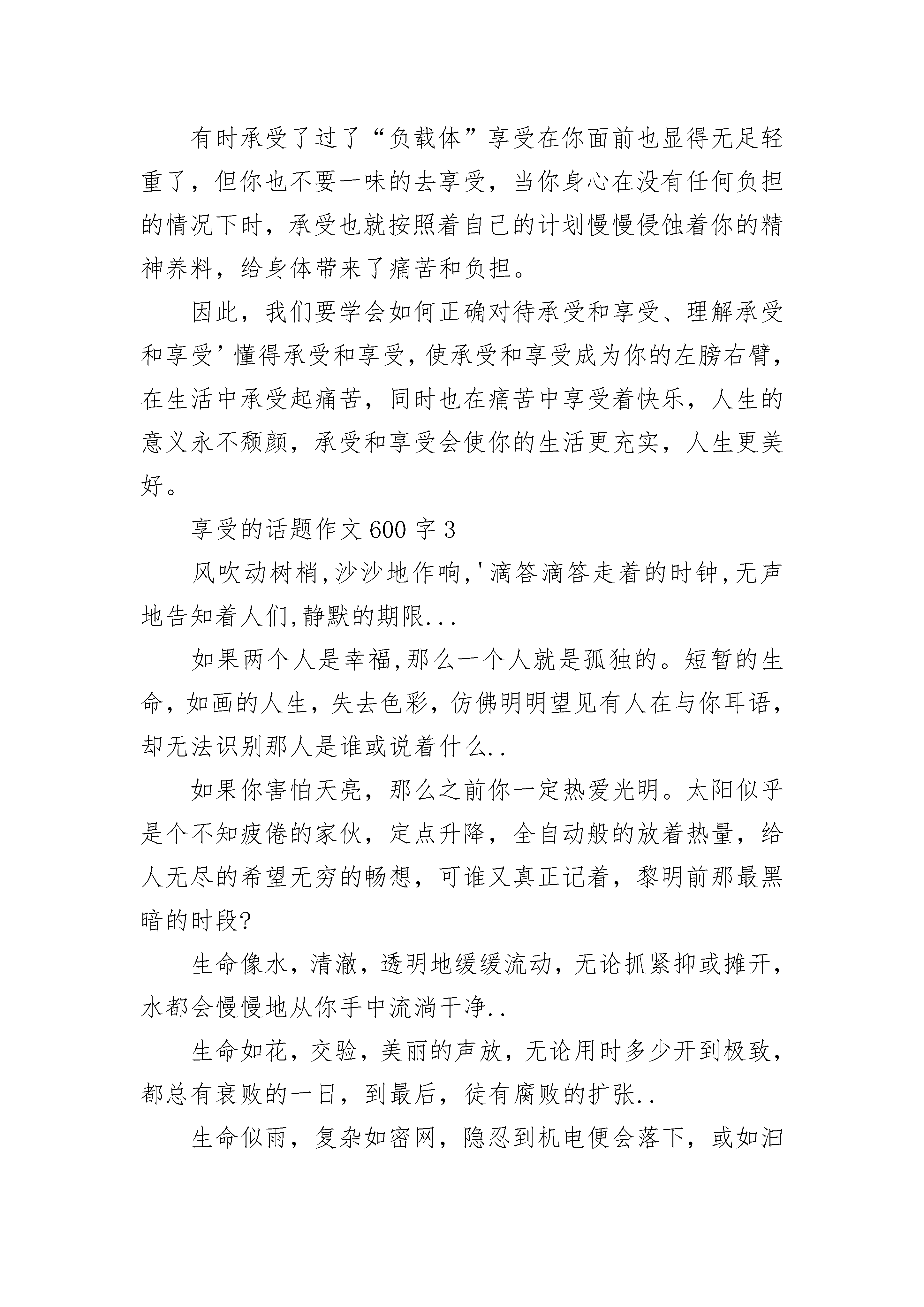 有时承受了过了“负载体”享受在你面前也显得无足轻重了，但你也不要一味的去享受，当你身心在没有任何负担的情况下时，承受也就按照着自己的计划慢慢侵蚀着你的精神养料，给身体带来了痛苦和负担。

因此，我们要学会如何正确对待承受和享受、理解承受和享受’懂得承受和享受，使承受和享受成为你的左膀右臂，在生活中承受起痛苦，同时也在痛苦中享受着快乐，人生的意义永不颓颜，承受和享受会使你的生活更充实，人生更美好。

享受的话题作文600字3

风吹动树梢,沙沙地作响,'滴答滴答走着的时钟,无声地告知着人们,静默的期限...

如果两个人是幸福,那么一个人就是孤独的。短暂的生命，如画的人生，失去色彩，仿佛明明望见有人在与你耳语，却无法识别那人是谁或说着什么..

如果你害怕天亮，那么之前你一定热爱光明。太阳似乎是个不知疲倦的家伙，定点升降，全自动般的放着热量，给人无尽的希望无穷的畅想，可谁又真正记着，黎明前那最黑暗的时段?

生命像水，清澈，透明地缓缓流动，无论抓紧抑或摊开，水都会慢慢地从你手中流淌干净..

生命如花，交验，美丽的声放，无论用时多少开到极致，都总有衰败的一日，到最后，徒有腐败的扩张..

生命似雨，复杂如密网，隐忍到机电便会落下，或如泪